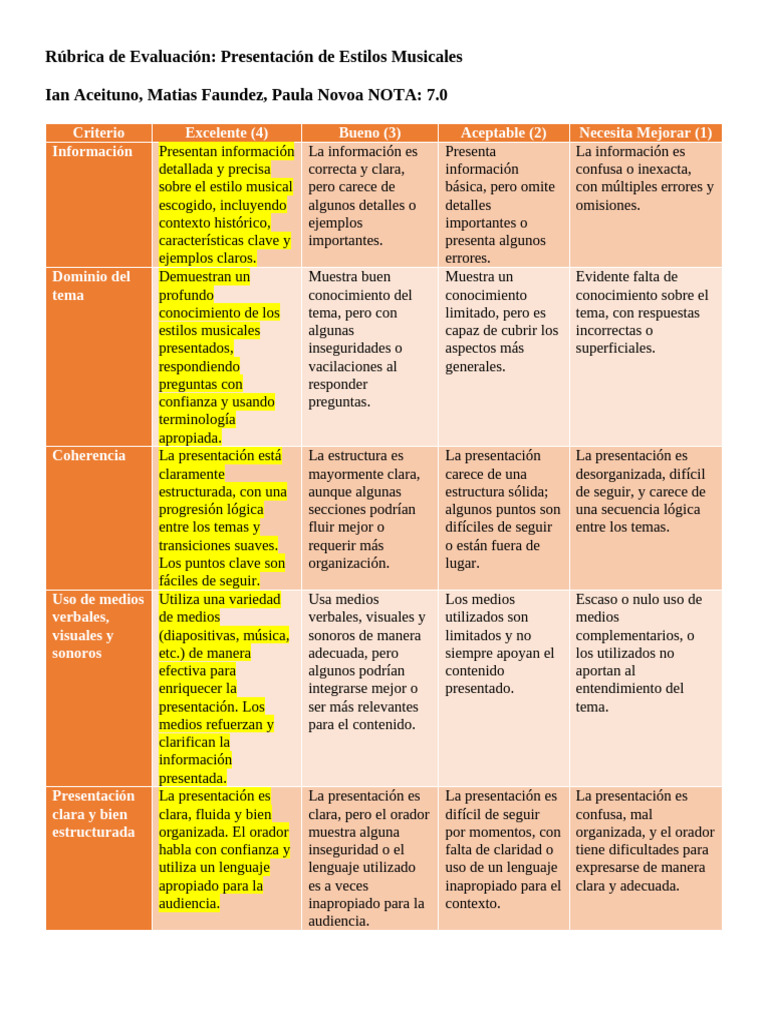 Rúbrica de Evaluación: Presentación de Estilos Musicales

Ian Aceituno, Matias Faundez, Paula Novoa NOTA: 7.0

| Criterio | Excelente (4) | Bueno (3) | Aceptable (2) | Necesita Mejorar (1) |
|---|---|---|---|---|
| Información | Presentan información detallada y precisa sobre el estilo musical escogido, incluyendo contexto histórico, características clave y ejemplos claros. | La información es correcta y clara, pero carece de algunos detalles o ejemplos importantes. | Presenta información básica, pero omite detalles importantes o presenta algunos errores. | La información es confusa o inexacta, con múltiples errores y omisiones. |
| Dominio del tema | Demuestran un profundo conocimiento de los estilos musicales presentados, respondiendo preguntas con confianza y usando terminología apropiada. | Muestra buen conocimiento del tema, pero con algunas inseguridades o vacilaciones al responder preguntas. | Muestra un conocimiento limitado, pero es capaz de cubrir los aspectos más generales. | Evidente falta de conocimiento sobre el tema, con respuestas incorrectas o superficiales. |
| Coherencia | La presentación está claramente estructurada, con una progresión lógica entre los temas y transiciones suaves. Los puntos clave son fáciles de seguir. | La estructura es mayormente clara, aunque algunas secciones podrían fluir mejor o requerir más organización. | La presentación carece de una estructura sólida; algunos puntos son difíciles de seguir o están fuera de lugar. | La presentación es desorganizada, difícil de seguir, y carece de una secuencia lógica entre los temas. |
| Uso de medios verbales, visuales y sonoros | Utiliza una variedad de medios (diapositivas, música, etc.) de manera efectiva para enriquecer la presentación. Los medios refuerzan y clarifican la información presentada. | Usa medios verbales, visuales y sonoros de manera adecuada, pero algunos podrían integrarse mejor o ser más relevantes para el contenido. | Los medios utilizados son limitados y no siempre apoyan el contenido presentado. | Escaso o nulo uso de medios complementarios, o los utilizados no aportan al entendimiento del tema. |
| Presentación clara y bien estructurada | La presentación es clara, fluida y bien organizada. El orador habla con confianza y utiliza un lenguaje apropiado para la audiencia. | La presentación es clara, pero el orador muestra alguna inseguridad o el lenguaje utilizado es a veces inapropiado para la audiencia. | La presentación es difícil de seguir por momentos, con falta de claridad o uso de un lenguaje inapropiado para el contexto. | La presentación es confusa, mal organizada, y el orador tiene dificultades para expresarse de manera clara y adecuada. |